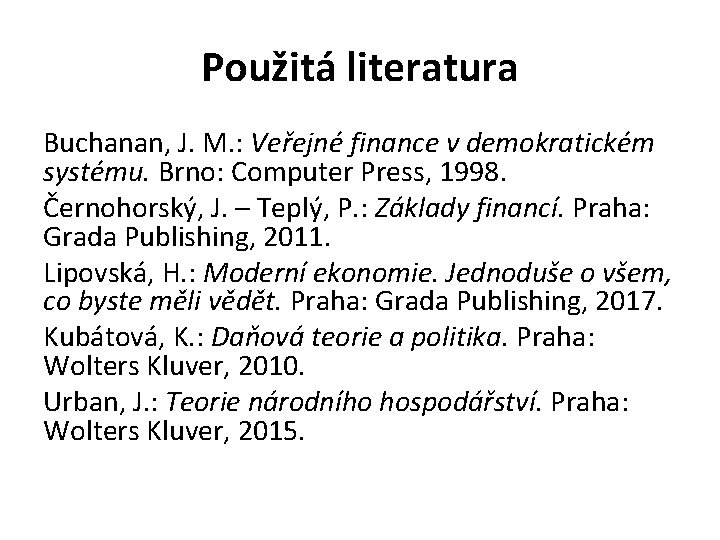 Použitá literatura

Buchanan, J. M.: Veřejné finance v demokratickém systému. Brno: Computer Press, 1998.

Černohorský, J. – Teplý, P.: Základy financí. Praha: Grada Publishing, 2011.

Lipovská, H.: Moderní ekonomie. Jednoduše o všem, co byste měli vědět. Praha: Grada Publishing, 2017.

Kubátová, K.: Daňová teorie a politika. Praha: Wolters Kluver, 2010.

Urban, J.: Teorie národního hospodářství. Praha: Wolters Kluver, 2015.